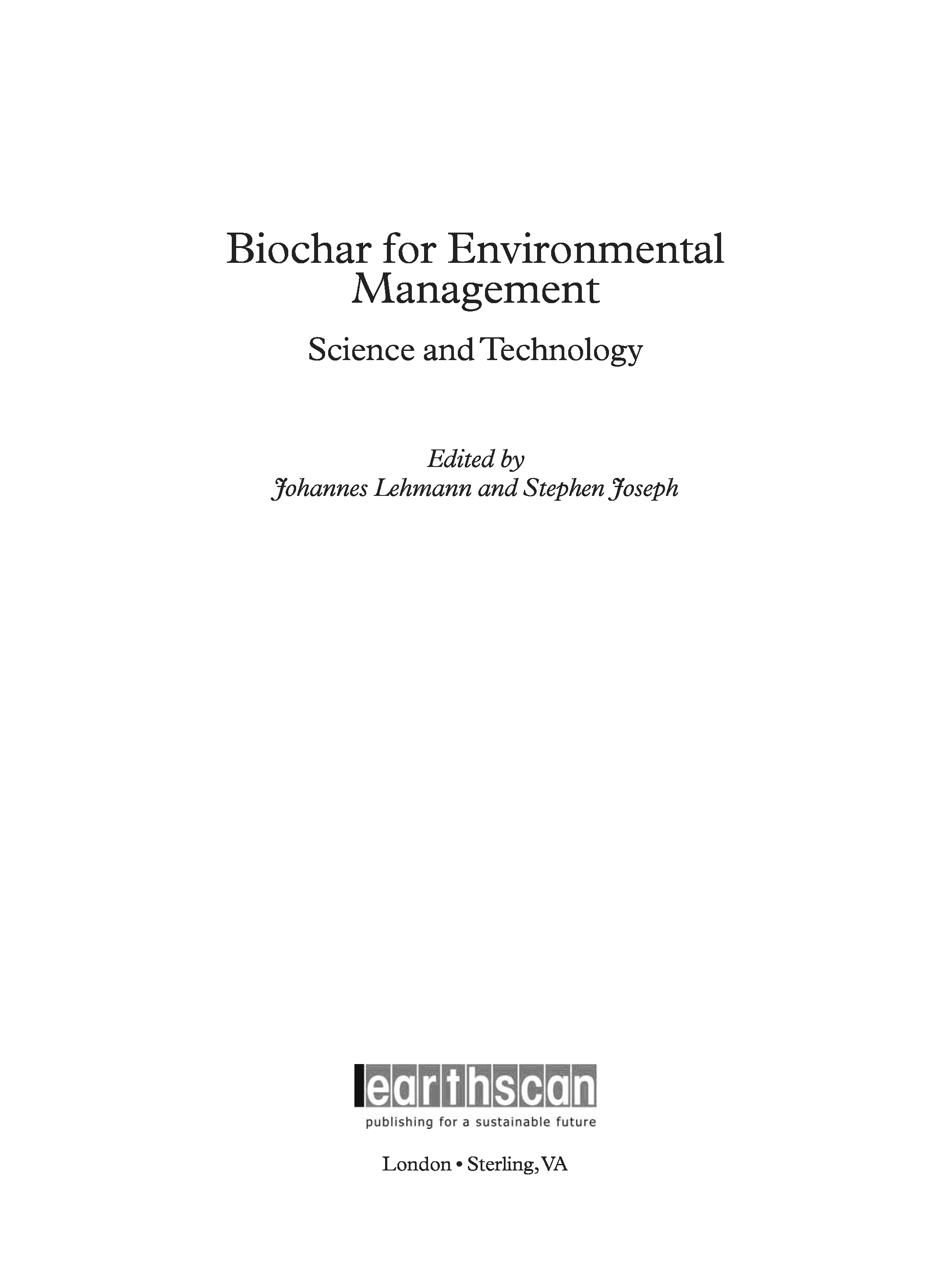 Biochar for Environmental Management

Science and Technology

Edited by
Johannes Lehmann and Stephen Joseph

earthscan
publishing for a sustainable future

London • Sterling, VA